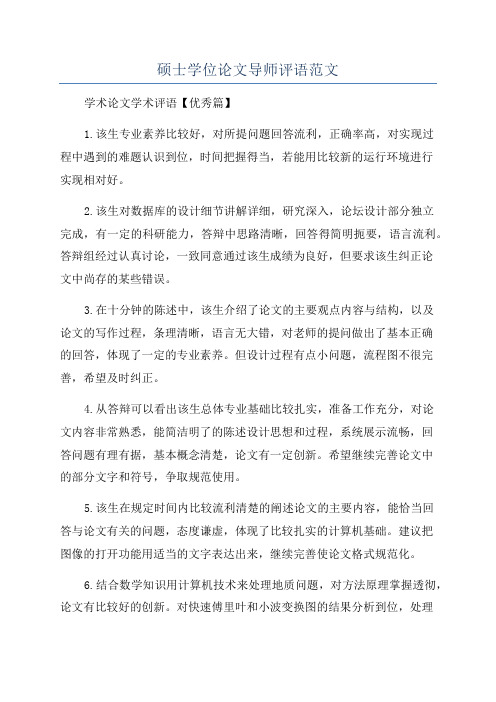 硕士学位论文导师评语范文

学术论文学术评语【优秀篇】

1.该生专业素养比较好，对所提问题回答流利，正确率高，对实现过程中遇到的难题认识到位，时间把握得当，若能用比较新的运行环境进行实现相对好。

2.该生对数据库的设计细节讲解详细，研究深入，论坛设计部分独立完成，有一定的科研能力，答辩中思路清晰，回答得简明扼要，语言流利。答辩组经过认真讨论，一致同意通过该生成绩为良好，但要求该生纠正论文中尚存的某些错误。

3.在十分钟的陈述中，该生介绍了论文的主要观点内容与结构，以及论文的写作过程，条理清晰，语言无大错，对老师的提问做出了基本正确的回答，体现了一定的专业素养。但设计过程有点小问题，流程图不很完善，希望及时纠正。

4.从答辩可以看出该生总体专业基础比较扎实，准备工作充分，对论文内容非常熟悉，能简洁明了的陈述设计思想和过程，系统展示流畅，回答问题有理有据，基本概念清楚，论文有一定创新。希望继续完善论文中的部分文字和符号，争取规范使用。

5.该生在规定时间内比较流利清楚的阐述论文的主要内容，能恰当回答与论文有关的问题，态度谦虚，体现了比较扎实的计算机基础。建议把图像的打开功能用适当的文字表达出来，继续完善使论文格式规范化。

6.结合数学知识用计算机技术来处理地质问题，对方法原理掌握透彻，论文有比较好的创新。对快速傅里叶和小波变换图的结果分析到位，处理